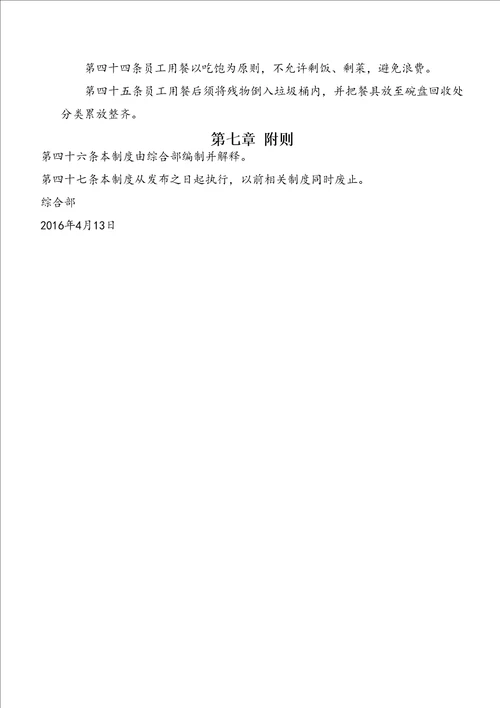 第四十四条员工用餐以吃饱为原则，不允许剩饭、剩菜，避免浪费。

第四十五条员工用餐后须将残物倒入垃圾桶内，并把餐具放至碗盘回收处分类累放整齐。

第七章 附则

第四十六条本制度由综合部编制并解释。

第四十七条本制度从发布之日起执行，以前相关制度同时废止。

综合部

2016年4月13日